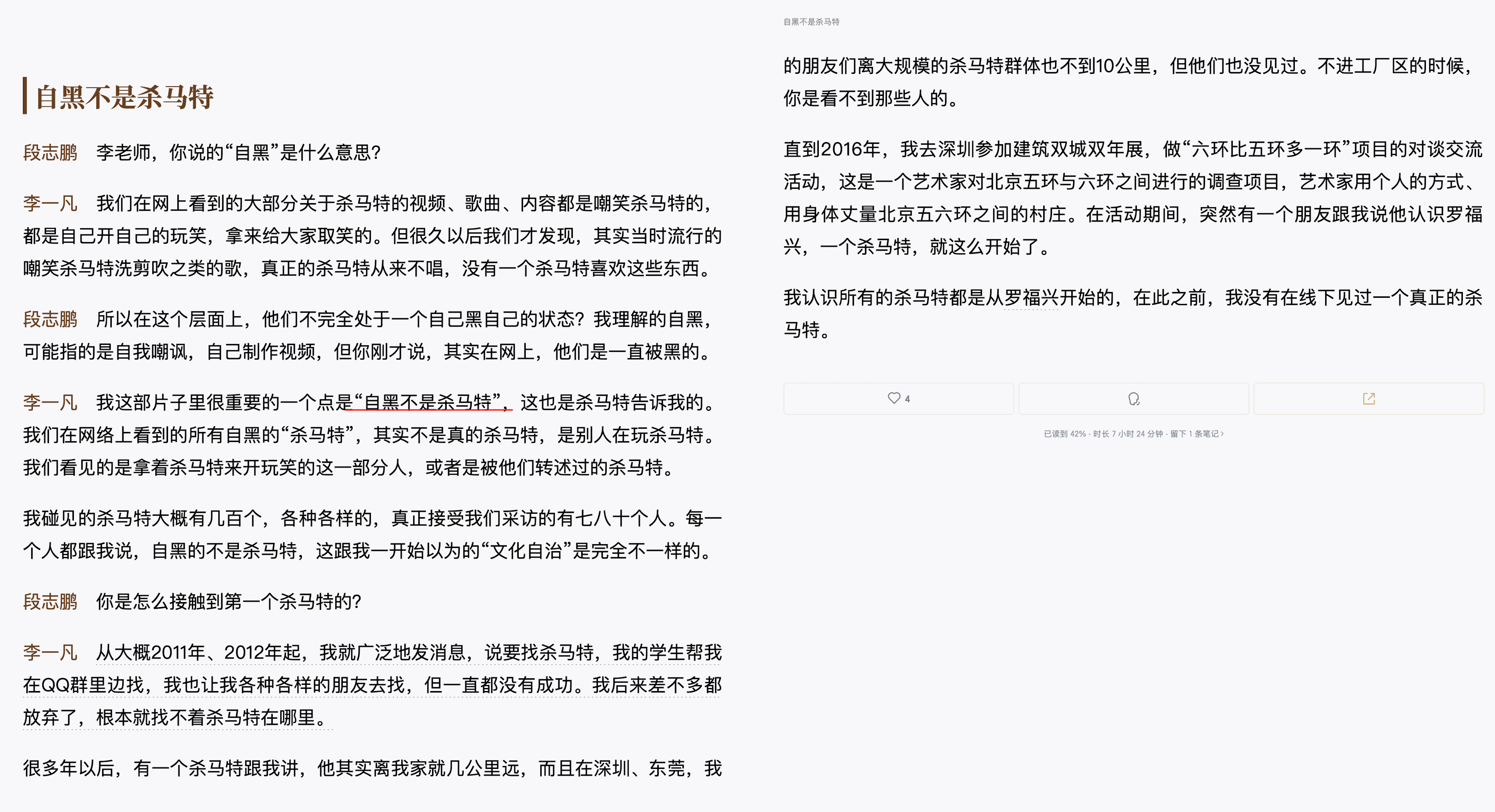 自黑不是杀马特

段志鹏　李老师，你说的“自黑”是什么意思？

李一凡　我们在网上看到的大部分关于杀马特的视频、歌曲、内容都是嘲笑杀马特的，都是自己开自己的玩笑，拿来给大家取笑的。但很久以后我们才发现，其实当时流行的嘲笑杀马特洗剪吹之类的歌，真正的杀马特从来不唱，没有一个杀马特喜欢这些东西。

段志鹏　所以在这个层面上，他们不完全处于一个自己黑自己的状态？我理解的自黑，可能指的是自我嘲讽，自己制作视频，但你刚才说，其实在网上，他们是一直被黑的。

李一凡　我这部片子里很重要的一个点是“自黑不是杀马特”，这也是杀马特告诉我的。我们在网络上看到的所有自黑的“杀马特”，其实不是真的杀马特，是别人在玩杀马特。我们看见的是拿着杀马特来开玩笑的这一部分人，或者是被他们转述过的杀马特。

我碰见的杀马特大概有几百个，各种各样的，真正接受我们采访的有七八十个人。每一个人都跟我说，自黑的不是杀马特，这跟我一开始以为的“文化自治”是完全不一样的。

段志鹏　你是怎么接触到第一个杀马特的？

李一凡　从大概2011年、2012年起，我就广泛地发消息，说要找杀马特，我的学生帮我在QQ群里边找，我也让我各种各样的朋友去找，但一直都没有成功。我后来差不多都放弃了，根本就找不着杀马特在哪里。

很多年以后，有一个杀马特跟我讲，他其实离我家就几公里远，而且在深圳、东莞，我

自黑不是杀马特

的朋友们离大规模的杀马特群体也不到10公里，但他们也没见过。不进工厂区的时候，你是看不到那些人的。

直到2016年，我去深圳参加建筑双城双年展，做“六环比五环多一环”项目的对谈交流活动，这是一个艺术家对北京五环与六环之间进行的调查项目，艺术家用个人的方式、用身体丈量北京五六环之间的村庄。在活动期间，突然有一个朋友跟我说他认识罗福兴，一个杀马特，就这么开始了。

我认识所有的杀马特都是从罗福兴开始的，在此之前，我没有在线下见过一个真正的杀马特。

4

已读到 42% · 时长 7 小时 24 分钟 · 留下 1 条笔记 ›